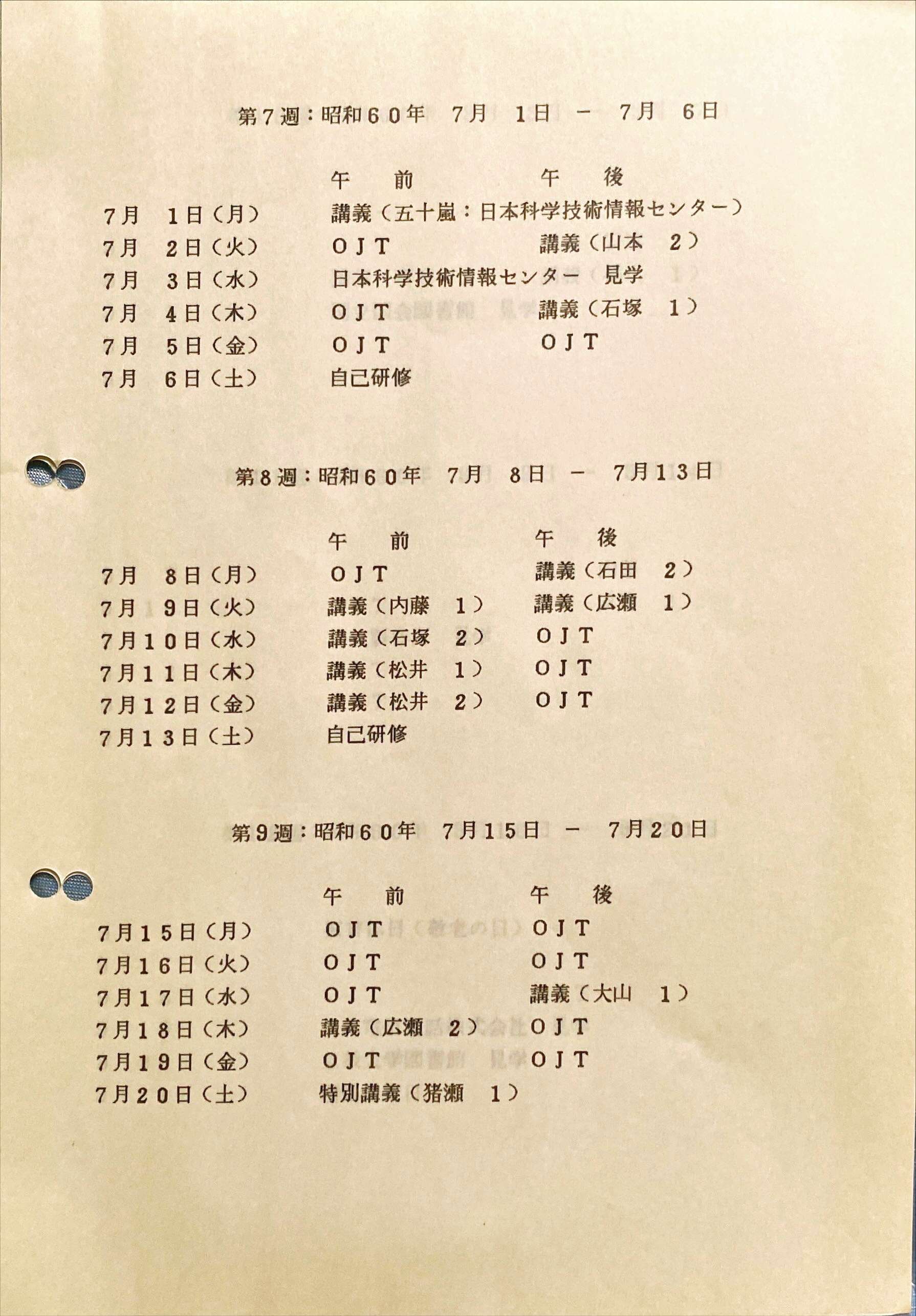 第7週：昭和60年　7月　1日　－　7月　6日

| | 午　前 | 午　後 |
|---|---|---|
| 7月　1日（月） | 講義（五十嵐：日本科学技術情報センター） | |
| 7月　2日（火） | OJT | 講義（山本　2） |
| 7月　3日（水） | 日本科学技術情報センター　見学 | |
| 7月　4日（木） | OJT | 講義（石塚　1） |
| 7月　5日（金） | OJT | OJT |
| 7月　6日（土） | 自己研修 | |

第8週：昭和60年　7月　8日　－　7月13日

| | 午　前 | 午　後 |
|---|---|---|
| 7月　8日（月） | OJT | 講義（石田　2） |
| 7月　9日（火） | 講義（内藤　1） | 講義（広瀬　1） |
| 7月10日（水） | 講義（石塚　2） | OJT |
| 7月11日（木） | 講義（松井　1） | OJT |
| 7月12日（金） | 講義（松井　2） | OJT |
| 7月13日（土） | 自己研修 | |

第9週：昭和60年　7月15日　－　7月20日

| | 午　前 | 午　後 |
|---|---|---|
| 7月15日（月） | OJT | OJT |
| 7月16日（火） | OJT | OJT |
| 7月17日（水） | OJT | 講義（大山　1） |
| 7月18日（木） | 講義（広瀬　2） | OJT |
| 7月19日（金） | OJT | OJT |
| 7月20日（土） | 特別講義（猪瀬　1） | |